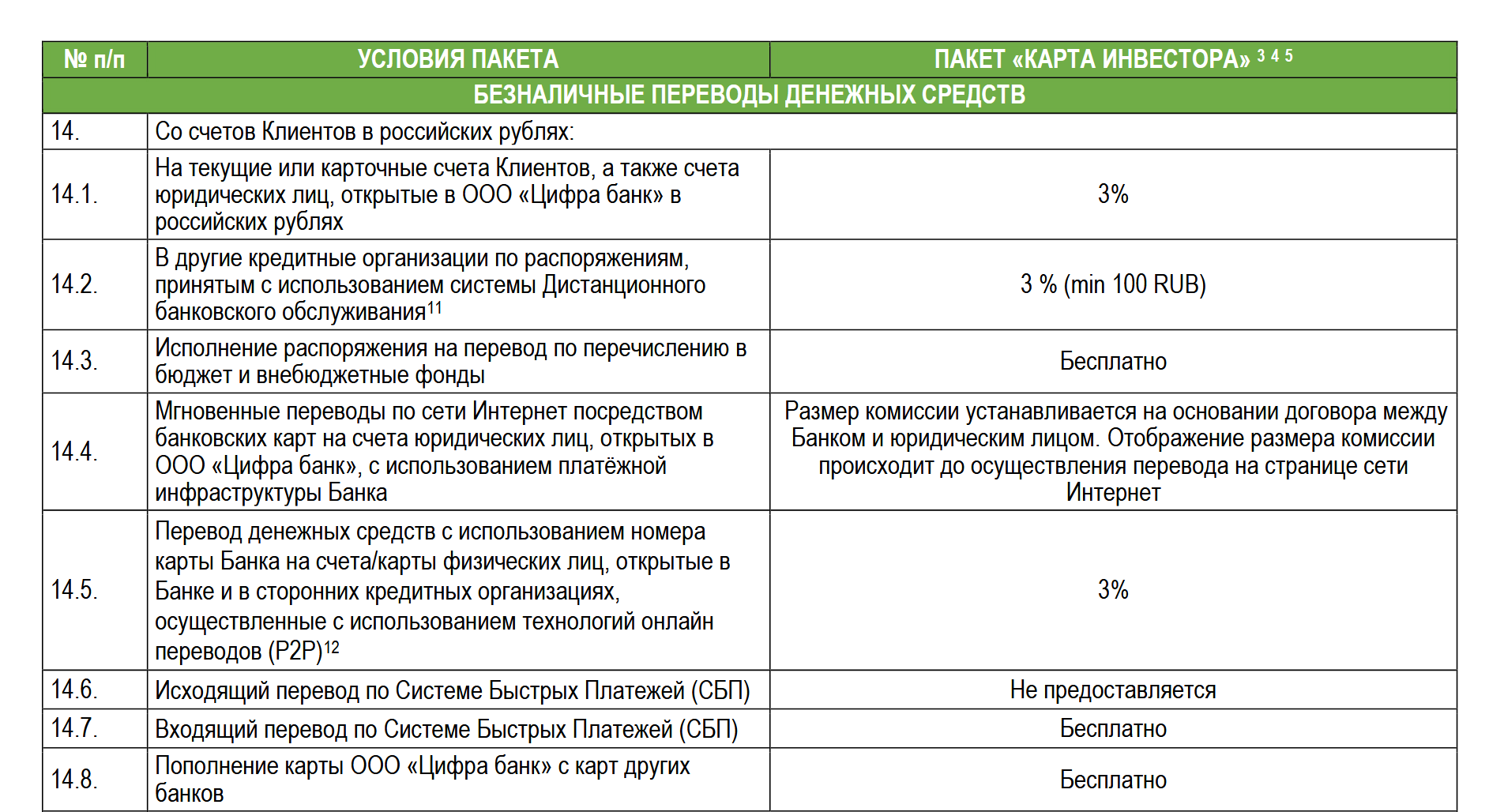 | № п/п | УСЛОВИЯ ПАКЕТА | ПАКЕТ «КАРТА ИНВЕСТОРА» $^{3\ 4\ 5}$ |
|---|---|---|
| БЕЗНАЛИЧНЫЕ ПЕРЕВОДЫ ДЕНЕЖНЫХ СРЕДСТВ | | |
| 14. | Со счетов Клиентов в российских рублях: | |
| 14.1. | На текущие или карточные счета Клиентов, а также счета юридических лиц, открытые в ООО «Цифра банк» в российских рублях | 3% |
| 14.2. | В другие кредитные организации по распоряжениям, принятым с использованием системы Дистанционного банковского обслуживания$^{11}$ | 3 % (min 100 RUB) |
| 14.3. | Исполнение распоряжения на перевод по перечислению в бюджет и внебюджетные фонды | Бесплатно |
| 14.4. | Мгновенные переводы по сети Интернет посредством банковских карт на счета юридических лиц, открытых в ООО «Цифра банк», с использованием платёжной инфраструктуры Банка | Размер комиссии устанавливается на основании договора между Банком и юридическим лицом. Отображение размера комиссии происходит до осуществления перевода на странице сети Интернет |
| 14.5. | Перевод денежных средств с использованием номера карты Банка на счета/карты физических лиц, открытые в Банке и в сторонних кредитных организациях, осуществленные с использованием технологий онлайн переводов (P2P)$^{12}$ | 3% |
| 14.6. | Исходящий перевод по Системе Быстрых Платежей (СБП) | Не предоставляется |
| 14.7. | Входящий перевод по Системе Быстрых Платежей (СБП) | Бесплатно |
| 14.8. | Пополнение карты ООО «Цифра банк» с карт других банков | Бесплатно |